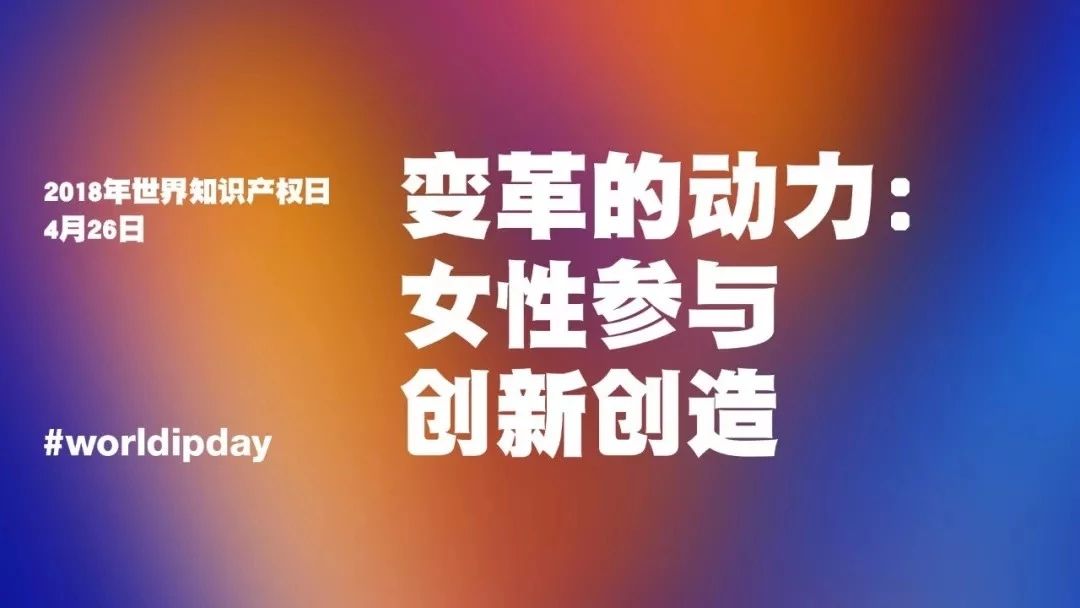 2018年世界知识产权日
4月26日

变革的动力：
女性参与
创新创造

#worldipday